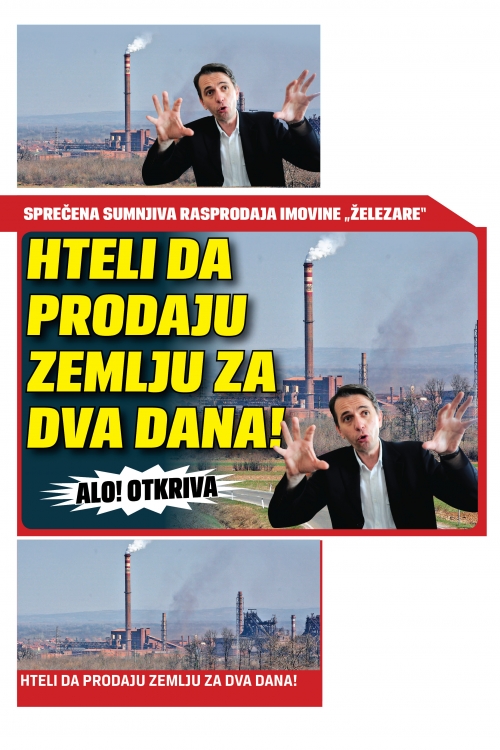 SPREČENA SUMNJIVA RASPRODAJA IMOVINE „ŽELEZARE"

HTELI DA PRODAJU ZEMLJU ZA DVA DANA!

ALO! OTKRIVA

HTELI DA PRODAJU ZEMLJU ZA DVA DANA!